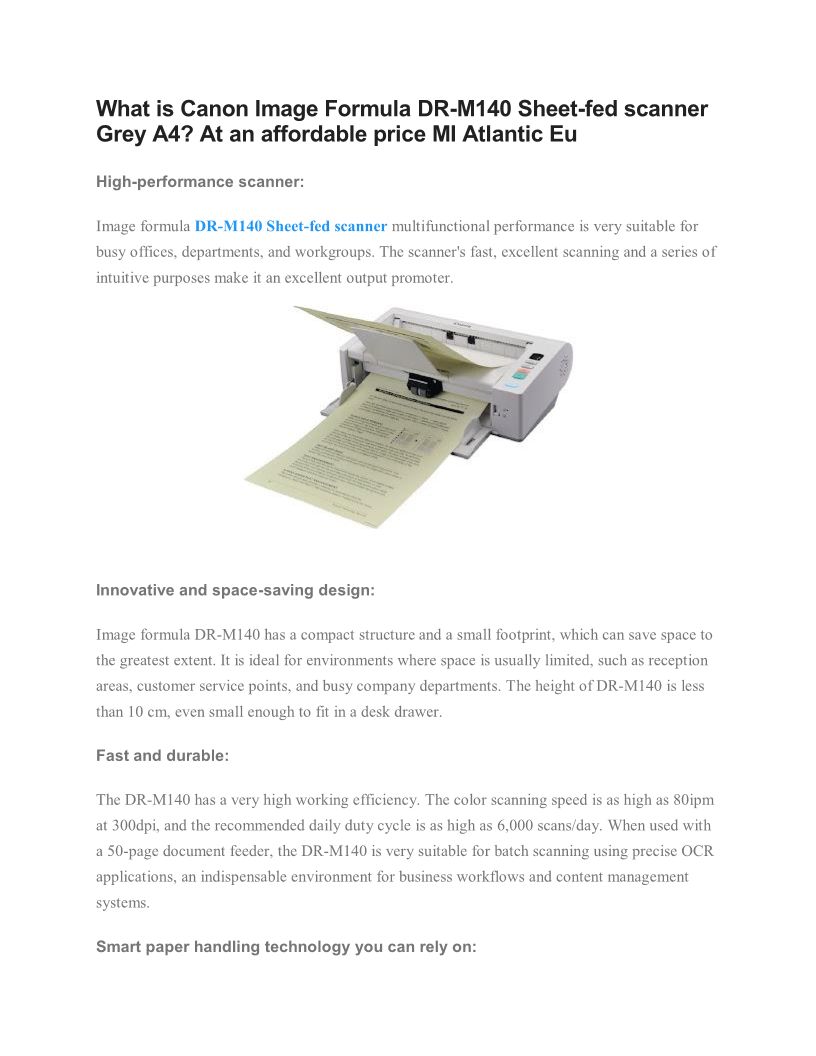 What is Canon Image Formula DR-M140 Sheet-fed scanner Grey A4? At an affordable price MI Atlantic Eu

High-performance scanner:

Image formula DR-M140 Sheet-fed scanner multifunctional performance is very suitable for busy offices, departments, and workgroups. The scanner's fast, excellent scanning and a series of intuitive purposes make it an excellent output promoter.

Innovative and space-saving design:

Image formula DR-M140 has a compact structure and a small footprint, which can save space to the greatest extent. It is ideal for environments where space is usually limited, such as reception areas, customer service points, and busy company departments. The height of DR-M140 is less than 10 cm, even small enough to fit in a desk drawer.

Fast and durable:

The DR-M140 has a very high working efficiency. The color scanning speed is as high as 80ipm at 300dpi, and the recommended daily duty cycle is as high as 6,000 scans/day. When used with a 50-page document feeder, the DR-M140 is very suitable for batch scanning using precise OCR applications, an indispensable environment for business workflows and content management systems.

Smart paper handling technology you can rely on: